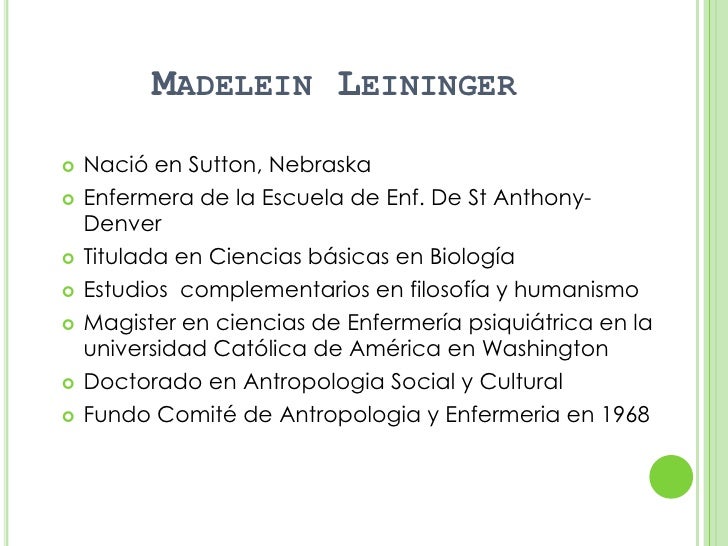 MADELEIN LEININGER

• Nació en Sutton, Nebraska
• Enfermera de la Escuela de Enf. De St Anthony-Denver
• Titulada en Ciencias básicas en Biología
• Estudios complementarios en filosofía y humanismo
• Magister en ciencias de Enfermería psiquiátrica en la universidad Católica de América en Washington
• Doctorado en Antropologia Social y Cultural
• Fundo Comité de Antropologia y Enfermeria en 1968